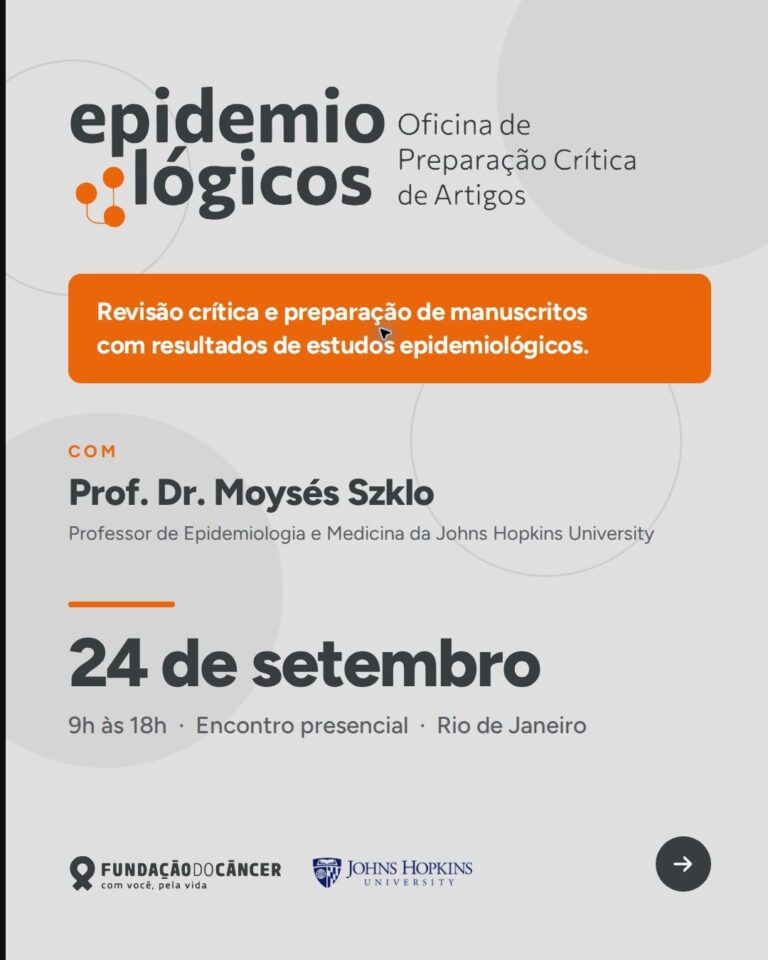 epidemio lógicos

Oficina de Preparação Crítica de Artigos

Revisão crítica e preparação de manuscritos com resultados de estudos epidemiológicos.

COM

Prof. Dr. Moysés Szklo

Professor de Epidemiologia e Medicina da Johns Hopkins University

24 de setembro

9h às 18h · Encontro presencial · Rio de Janeiro

FUNDAÇÃO DO CÂNCER
com você, pela vida

JOHNS HOPKINS
UNIVERSITY